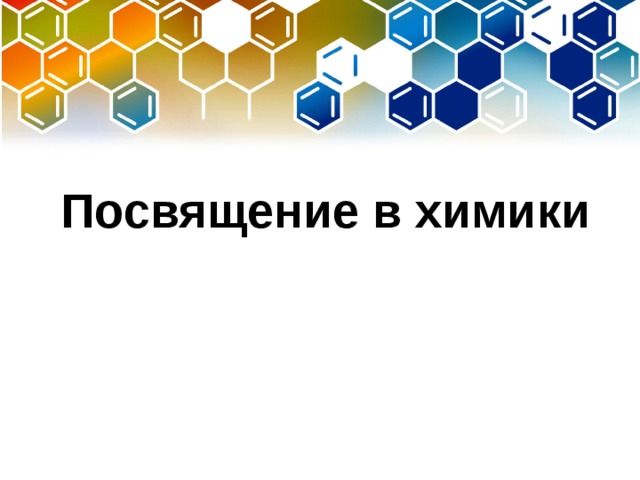 Посвящение в химики